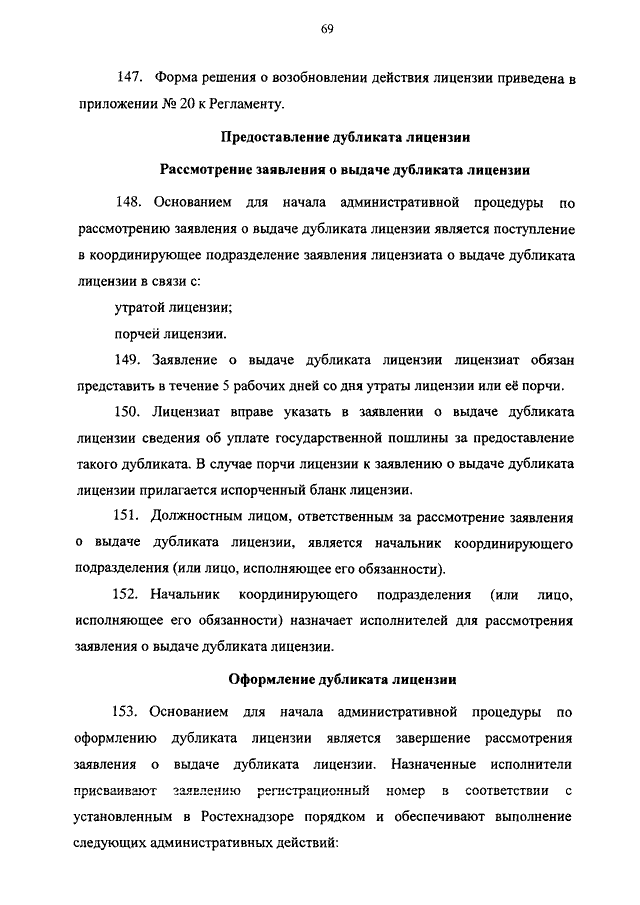 69

147. Форма решения о возобновлении действия лицензии приведена в приложении № 20 к Регламенту.

Предоставление дубликата лицензии

Рассмотрение заявления о выдаче дубликата лицензии

148. Основанием для начала административной процедуры по рассмотрению заявления о выдаче дубликата лицензии является поступление в координирующее подразделение заявления лицензиата о выдаче дубликата лицензии в связи с:

утратой лицензии;

порчей лицензии.

149. Заявление о выдаче дубликата лицензии лицензиат обязан представить в течение 5 рабочих дней со дня утраты лицензии или её порчи.

150. Лицензиат вправе указать в заявлении о выдаче дубликата лицензии сведения об уплате государственной пошлины за предоставление такого дубликата. В случае порчи лицензии к заявлению о выдаче дубликата лицензии прилагается испорченный бланк лицензии.

151. Должностным лицом, ответственным за рассмотрение заявления о выдаче дубликата лицензии, является начальник координирующего подразделения (или лицо, исполняющее его обязанности).

152. Начальник координирующего подразделения (или лицо, исполняющее его обязанности) назначает исполнителей для рассмотрения заявления о выдаче дубликата лицензии.

Оформление дубликата лицензии

153. Основанием для начала административной процедуры по оформлению дубликата лицензии является завершение рассмотрения заявления о выдаче дубликата лицензии. Назначенные исполнители присваивают заявлению регистрационный номер в соответствии с установленным в Ростехнадзоре порядком и обеспечивают выполнение следующих административных действий: